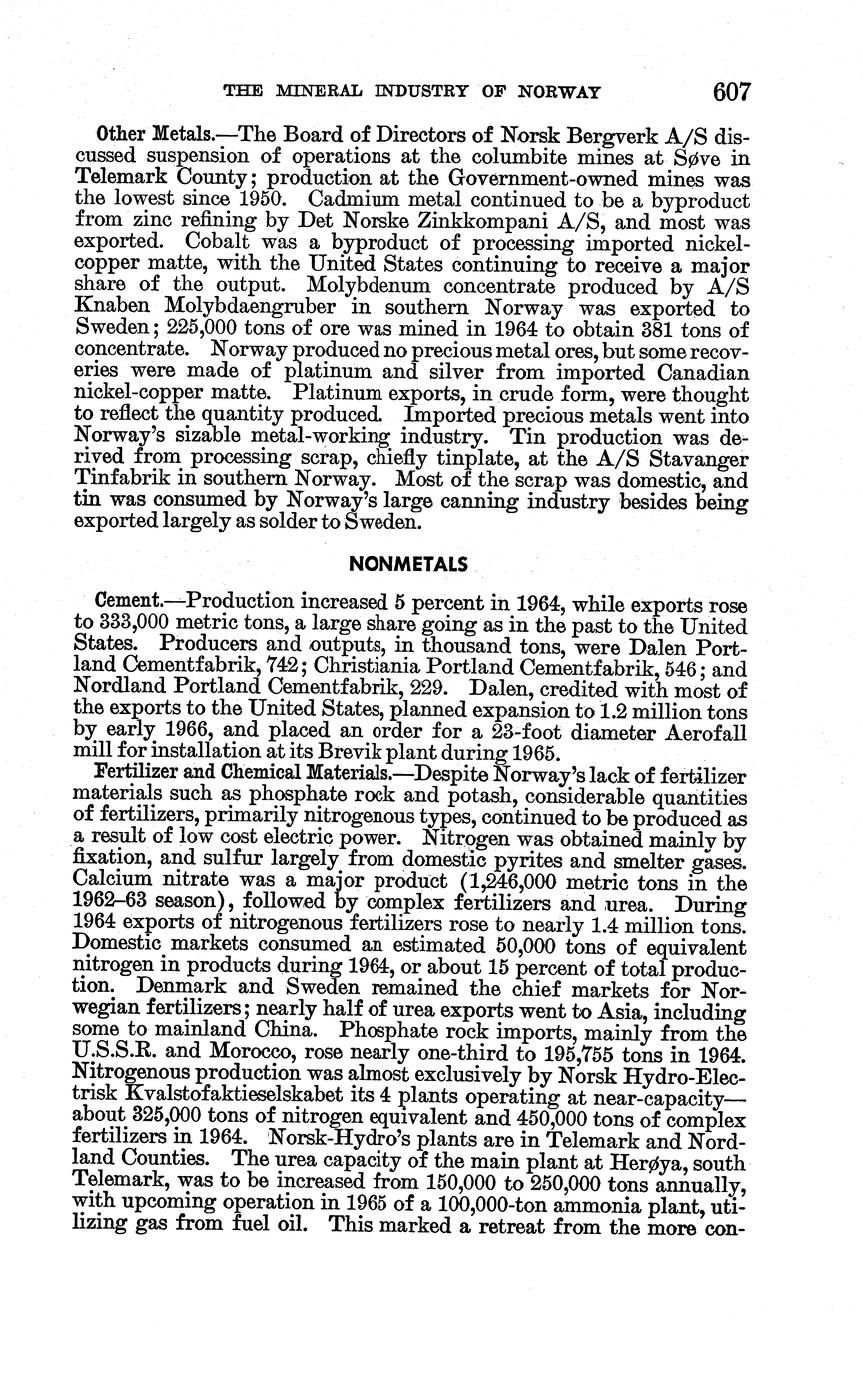 THE MINERAL INDUSTRY OF NORWAY 607

Other Metals.—The Board of Directors of Norsk Bergverk A/S discussed suspension of operations at the columbite mines at Søve in Telemark County; production at the Government-owned mines was the lowest since 1950. Cadmium metal continued to be a byproduct from zinc refining by Det Norske Zinkkompani A/S, and most was exported. Cobalt was a byproduct of processing imported nickel-copper matte, with the United States continuing to receive a major share of the output. Molybdenum concentrate produced by A/S Knaben Molybdaengruber in southern Norway was exported to Sweden; 225,000 tons of ore was mined in 1964 to obtain 381 tons of concentrate. Norway produced no precious metal ores, but some recoveries were made of platinum and silver from imported Canadian nickel-copper matte. Platinum exports, in crude form, were thought to reflect the quantity produced. Imported precious metals went into Norway's sizable metal-working industry. Tin production was derived from processing scrap, chiefly tinplate, at the A/S Stavanger Tinfabrik in southern Norway. Most of the scrap was domestic, and tin was consumed by Norway's large canning industry besides being exported largely as solder to Sweden.

NONMETALS

Cement.—Production increased 5 percent in 1964, while exports rose to 333,000 metric tons, a large share going as in the past to the United States. Producers and outputs, in thousand tons, were Dalen Portland Cementfabrik, 742; Christiania Portland Cementfabrik, 546; and Nordland Portland Cementfabrik, 229. Dalen, credited with most of the exports to the United States, planned expansion to 1.2 million tons by early 1966, and placed an order for a 23-foot diameter Aerofall mill for installation at its Brevik plant during 1965.

Fertilizer and Chemical Materials.—Despite Norway's lack of fertilizer materials such as phosphate rock and potash, considerable quantities of fertilizers, primarily nitrogenous types, continued to be produced as a result of low cost electric power. Nitrogen was obtained mainly by fixation, and sulfur largely from domestic pyrites and smelter gases. Calcium nitrate was a major product (1,246,000 metric tons in the 1962–63 season), followed by complex fertilizers and urea. During 1964 exports of nitrogenous fertilizers rose to nearly 1.4 million tons. Domestic markets consumed an estimated 50,000 tons of equivalent nitrogen in products during 1964, or about 15 percent of total production. Denmark and Sweden remained the chief markets for Norwegian fertilizers; nearly half of urea exports went to Asia, including some to mainland China. Phosphate rock imports, mainly from the U.S.S.R. and Morocco, rose nearly one-third to 195,755 tons in 1964. Nitrogenous production was almost exclusively by Norsk Hydro-Electrisk Kvalstofaktieselskabet its 4 plants operating at near-capacity—about 325,000 tons of nitrogen equivalent and 450,000 tons of complex fertilizers in 1964. Norsk-Hydro's plants are in Telemark and Nordland Counties. The urea capacity of the main plant at Herøya, south Telemark, was to be increased from 150,000 to 250,000 tons annually, with upcoming operation in 1965 of a 100,000-ton ammonia plant, utilizing gas from fuel oil. This marked a retreat from the more con-